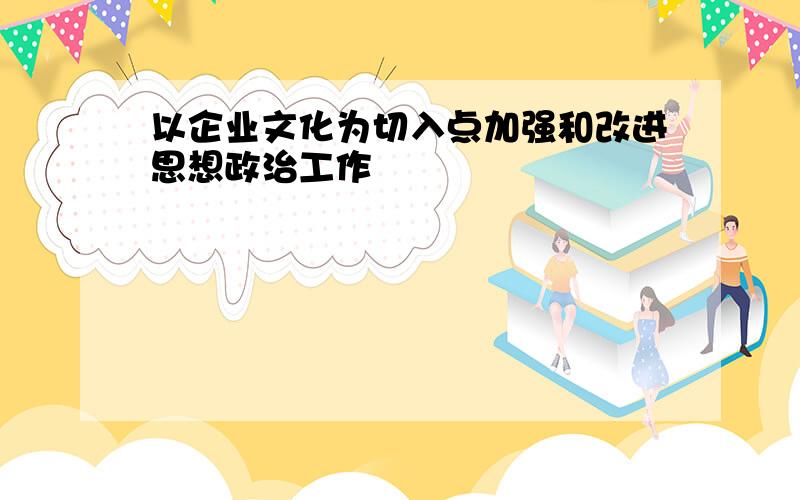 以企业文化为切入点加强和改进思想政治工作